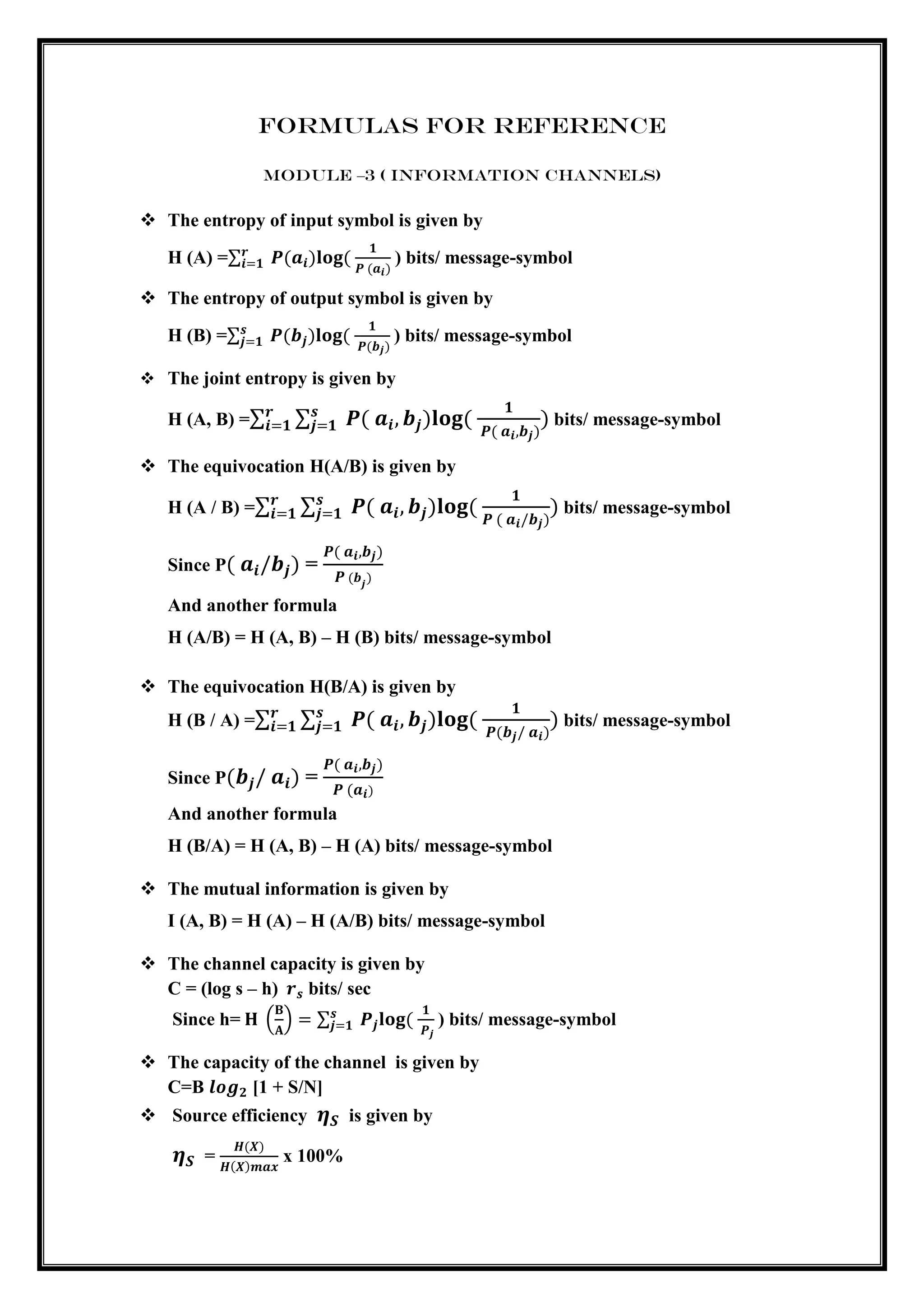 FORMULAS FOR REFERENCE

MODULE –3 ( INFORMATION CHANNELS)

❖ The entropy of input symbol is given by

H (A) =$\sum_{i=1}^{r} P(a_i)\log(\frac{1}{P(a_i)})$ bits/ message-symbol

❖ The entropy of output symbol is given by

H (B) =$\sum_{j=1}^{s} P(b_j)\log(\frac{1}{P(b_j)})$ bits/ message-symbol

❖ The joint entropy is given by

H (A, B) =$\sum_{i=1}^{r}\sum_{j=1}^{s} P(a_i, b_j)\log(\frac{1}{P(a_i,b_j)})$ bits/ message-symbol

❖ The equivocation H(A/B) is given by

H (A / B) =$\sum_{i=1}^{r}\sum_{j=1}^{s} P(a_i, b_j)\log(\frac{1}{P(a_i/b_j)})$ bits/ message-symbol

Since P$(a_i/b_j) = \frac{P(a_i,b_j)}{P(b_j)}$

And another formula

H (A/B) = H (A, B) – H (B) bits/ message-symbol

❖ The equivocation H(B/A) is given by

H (B / A) =$\sum_{i=1}^{r}\sum_{j=1}^{s} P(a_i, b_j)\log(\frac{1}{P(b_j/a_i)})$ bits/ message-symbol

Since P$(b_j/a_i) = \frac{P(a_i,b_j)}{P(a_i)}$

And another formula

H (B/A) = H (A, B) – H (A) bits/ message-symbol

❖ The mutual information is given by

I (A, B) = H (A) – H (A/B) bits/ message-symbol

❖ The channel capacity is given by

C = (log s – h) $r_s$ bits/ sec

Since h= H $\left(\frac{B}{A}\right) = \sum_{j=1}^{s} P_j\log(\frac{1}{P_j})$ bits/ message-symbol

❖ The capacity of the channel is given by

C=B $log_2$ [1 + S/N]

❖ Source efficiency $\eta_S$ is given by

$\eta_S = \frac{H(X)}{H(X)max}$ x 100%